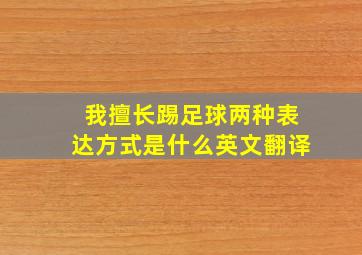 我擅长踢足球两种表达方式是什么英文翻译